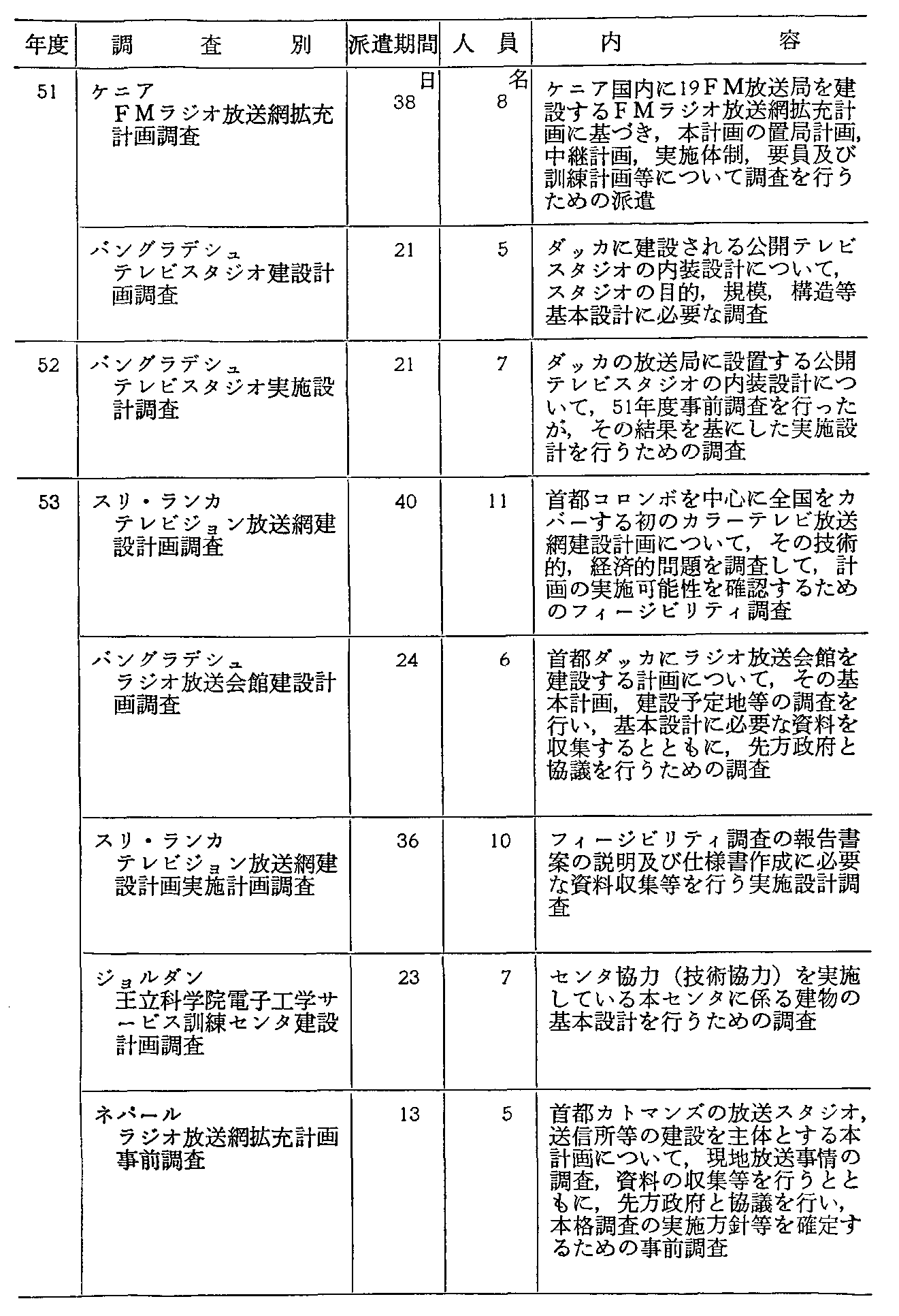 | 年度 | 調　査　別 | 派遣期間 | 人　員 | 内　容 |
|---|---|---|---|---|
| 51 | ケニア FMラジオ放送網拡充計画調査 | 日 38 | 名 8 | ケニア国内に19FM放送局を建設するFMラジオ放送網拡充計画に基づき，本計画の置局計画，中継計画，実施体制，要員及び訓練計画等について調査を行うための派遣 |
| | バングラデシュ テレビスタジオ建設計画調査 | 21 | 5 | ダッカに建設される公開テレビスタジオの内装設計について，スタジオの目的，規模，構造等基本設計に必要な調査 |
| 52 | バングラデシュ テレビスタジオ実施設計調査 | 21 | 7 | ダッカの放送局に設置する公開テレビスタジオの内装設計について，51年度事前調査を行ったが，その結果を基にした実施設計を行うための調査 |
| 53 | スリ・ランカ テレビジョン放送網建設計画調査 | 40 | 11 | 首都コロンボを中心に全国をカバーする初のカラーテレビ放送網建設計画について，その技術的，経済的問題を調査して，計画の実施可能性を確認するためのフィージビリティ調査 |
| | バングラデシュ ラジオ放送会館建設計画調査 | 24 | 6 | 首都ダッカにラジオ放送会館を建設する計画について，その基本計画，建設予定地等の調査を行い，基本設計に必要な資料を収集するとともに，先方政府と協議を行うための調査 |
| | スリ・ランカ テレビジョン放送網建設計画実施計画調査 | 36 | 10 | フィージビリティ調査の報告書案の説明及び仕様書作成に必要な資料収集等を行う実施設計調査 |
| | ジョルダン 王立科学院電子工学サービス訓練センタ建設計画調査 | 23 | 7 | センタ協力（技術協力）を実施している本センタに係る建物の基本設計を行うための調査 |
| | ネパール ラジオ放送網拡充計画事前調査 | 13 | 5 | 首都カトマンズの放送スタジオ，送信所等の建設を主体とする本計画について，現地放送事情の調査，資料の収集等を行うとともに，先方政府と協議を行い，本格調査の実施方針等を確定するための事前調査 |